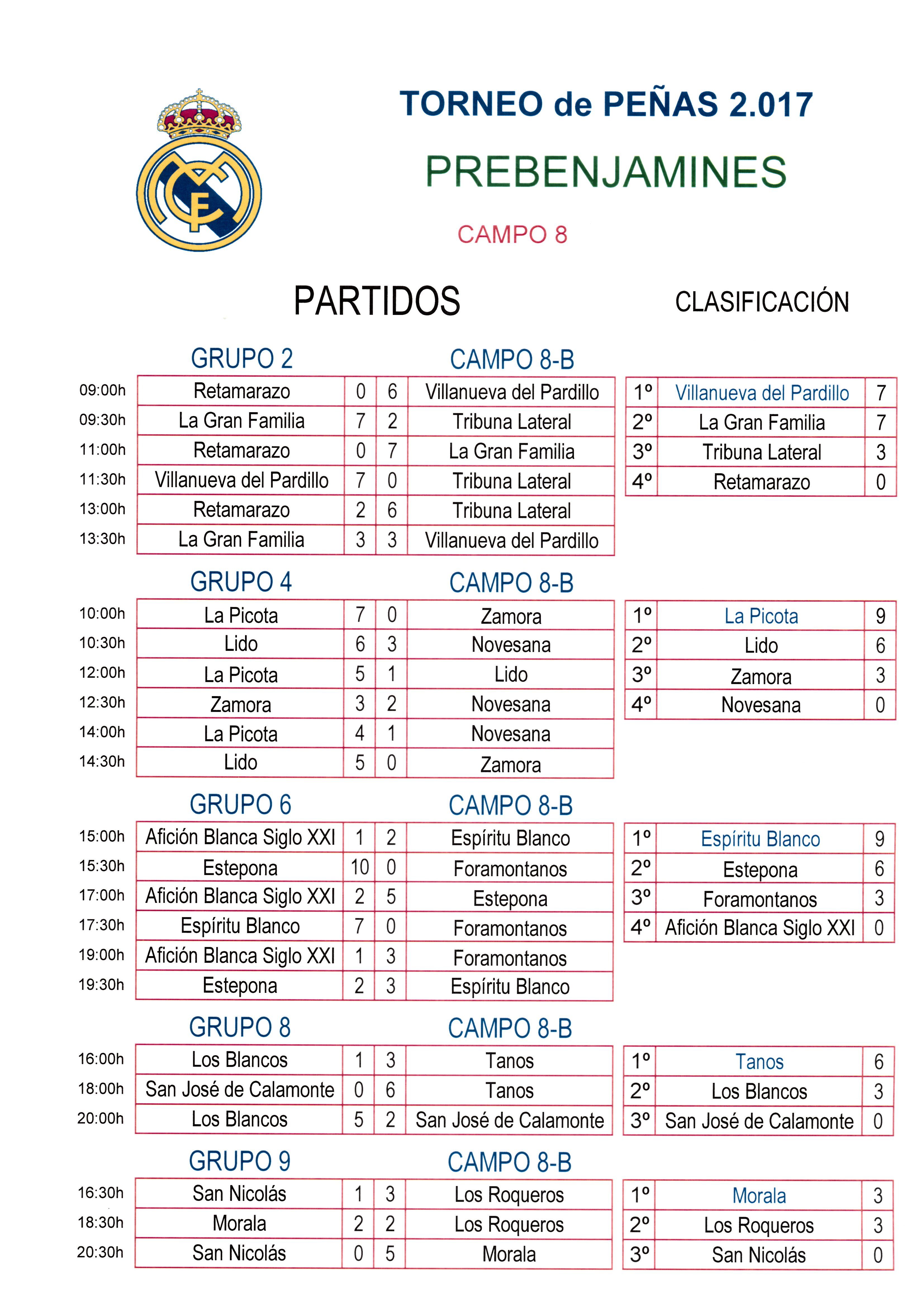 TORNEO de PEÑAS 2.017

PREBENJAMINES

CAMPO 8

PARTIDOS

CLASIFICACIÓN

GRUPO 2

CAMPO 8-B

| | | | | |
|---|---|---|---|---|
| 09:00h | Retamarazo | 0 | 6 | Villanueva del Pardillo |
| 09:30h | La Gran Familia | 7 | 2 | Tribuna Lateral |
| 11:00h | Retamarazo | 0 | 7 | La Gran Familia |
| 11:30h | Villanueva del Pardillo | 7 | 0 | Tribuna Lateral |
| 13:00h | Retamarazo | 2 | 6 | Tribuna Lateral |
| 13:30h | La Gran Familia | 3 | 3 | Villanueva del Pardillo |

| | | |
|---|---|---|
| 1º | Villanueva del Pardillo | 7 |
| 2º | La Gran Familia | 7 |
| 3º | Tribuna Lateral | 3 |
| 4º | Retamarazo | 0 |

GRUPO 4

CAMPO 8-B

| | | | | |
|---|---|---|---|---|
| 10:00h | La Picota | 7 | 0 | Zamora |
| 10:30h | Lido | 6 | 3 | Novesana |
| 12:00h | La Picota | 5 | 1 | Lido |
| 12:30h | Zamora | 3 | 2 | Novesana |
| 14:00h | La Picota | 4 | 1 | Novesana |
| 14:30h | Lido | 5 | 0 | Zamora |

| | | |
|---|---|---|
| 1º | La Picota | 9 |
| 2º | Lido | 6 |
| 3º | Zamora | 3 |
| 4º | Novesana | 0 |

GRUPO 6

CAMPO 8-B

| | | | | |
|---|---|---|---|---|
| 15:00h | Afición Blanca Siglo XXI | 1 | 2 | Espíritu Blanco |
| 15:30h | Estepona | 10 | 0 | Foramontanos |
| 17:00h | Afición Blanca Siglo XXI | 2 | 5 | Estepona |
| 17:30h | Espíritu Blanco | 7 | 0 | Foramontanos |
| 19:00h | Afición Blanca Siglo XXI | 1 | 3 | Foramontanos |
| 19:30h | Estepona | 2 | 3 | Espíritu Blanco |

| | | |
|---|---|---|
| 1º | Espíritu Blanco | 9 |
| 2º | Estepona | 6 |
| 3º | Foramontanos | 3 |
| 4º | Afición Blanca Siglo XXI | 0 |

GRUPO 8

CAMPO 8-B

| | | | | |
|---|---|---|---|---|
| 16:00h | Los Blancos | 1 | 3 | Tanos |
| 18:00h | San José de Calamonte | 0 | 6 | Tanos |
| 20:00h | Los Blancos | 5 | 2 | San José de Calamonte |

| | | |
|---|---|---|
| 1º | Tanos | 6 |
| 2º | Los Blancos | 3 |
| 3º | San José de Calamonte | 0 |

GRUPO 9

CAMPO 8-B

| | | | | |
|---|---|---|---|---|
| 16:30h | San Nicolás | 1 | 3 | Los Roqueros |
| 18:30h | Morala | 2 | 2 | Los Roqueros |
| 20:30h | San Nicolás | 0 | 5 | Morala |

| | | |
|---|---|---|
| 1º | Morala | 3 |
| 2º | Los Roqueros | 3 |
| 3º | San Nicolás | 0 |